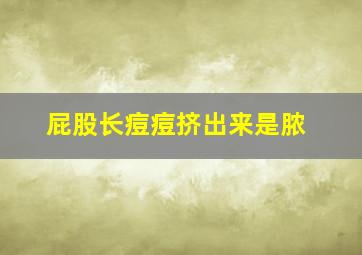 屁股长痘痘挤出来是脓